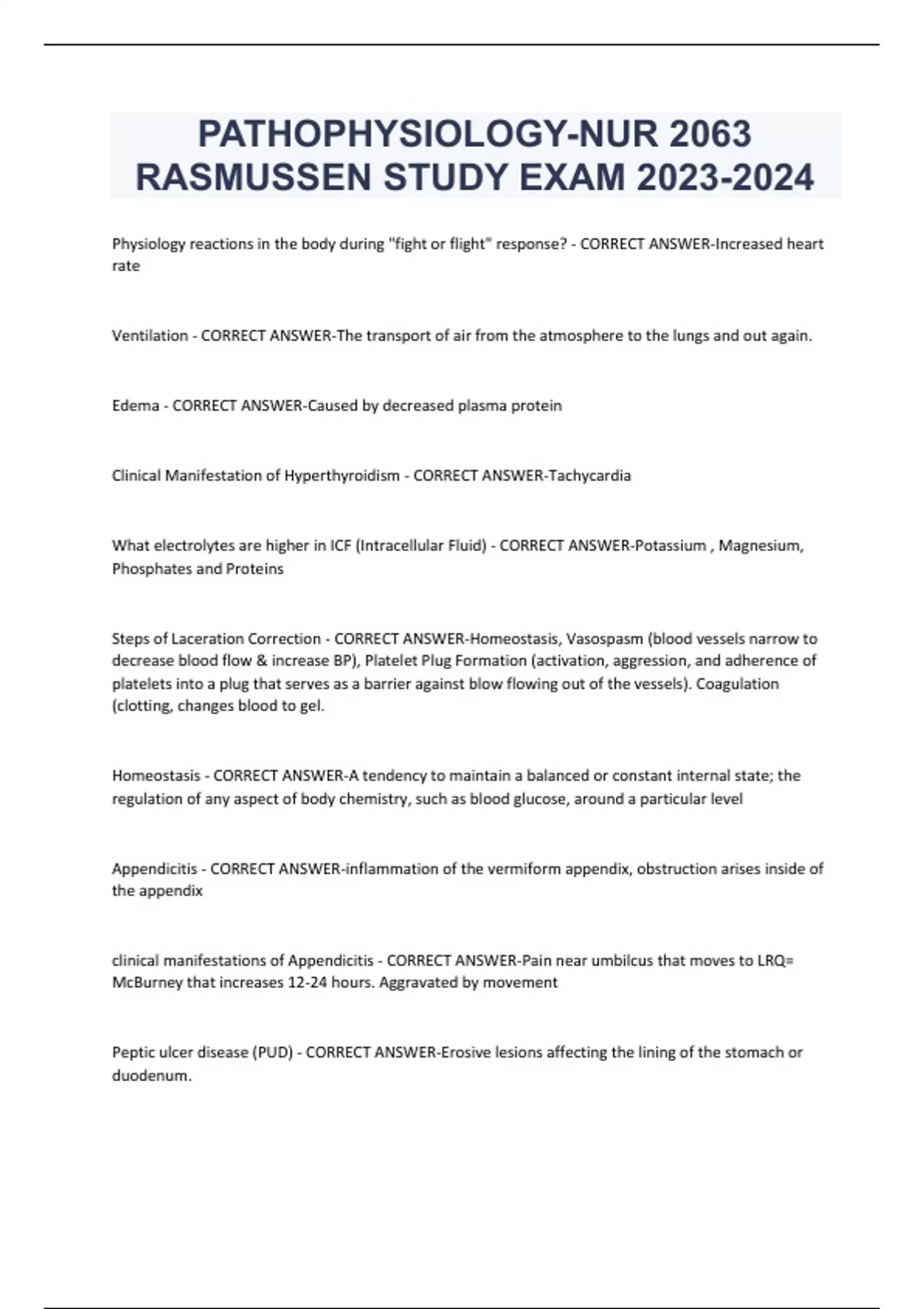 PATHOPHYSIOLOGY-NUR 2063 RASMUSSEN STUDY EXAM 2023-2024

Physiology reactions in the body during "fight or flight" response? - CORRECT ANSWER-Increased heart rate

Ventilation - CORRECT ANSWER-The transport of air from the atmosphere to the lungs and out again.

Edema - CORRECT ANSWER-Caused by decreased plasma protein

Clinical Manifestation of Hyperthyroidism - CORRECT ANSWER-Tachycardia

What electrolytes are higher in ICF (Intracellular Fluid) - CORRECT ANSWER-Potassium , Magnesium, Phosphates and Proteins

Steps of Laceration Correction - CORRECT ANSWER-Homeostasis, Vasospasm (blood vessels narrow to decrease blood flow & increase BP), Platelet Plug Formation (activation, aggression, and adherence of platelets into a plug that serves as a barrier against blow flowing out of the vessels). Coagulation (clotting, changes blood to gel.

Homeostasis - CORRECT ANSWER-A tendency to maintain a balanced or constant internal state; the regulation of any aspect of body chemistry, such as blood glucose, around a particular level

Appendicitis - CORRECT ANSWER-inflammation of the vermiform appendix, obstruction arises inside of the appendix

clinical manifestations of Appendicitis - CORRECT ANSWER-Pain near umbilcus that moves to LRQ= McBurney that increases 12-24 hours. Aggravated by movement

Peptic ulcer disease (PUD) - CORRECT ANSWER-Erosive lesions affecting the lining of the stomach or duodenum.